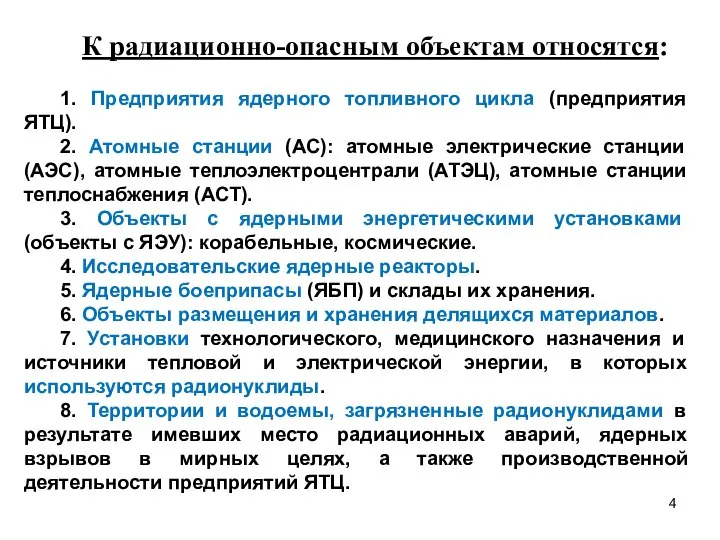 К радиационно-опасным объектам относятся:

1. Предприятия ядерного топливного цикла (предприятия ЯТЦ).

2. Атомные станции (АС): атомные электрические станции (АЭС), атомные теплоэлектроцентрали (АТЭЦ), атомные станции теплоснабжения (АСТ).

3. Объекты с ядерными энергетическими установками (объекты с ЯЭУ): корабельные, космические.

4. Исследовательские ядерные реакторы.

5. Ядерные боеприпасы (ЯБП) и склады их хранения.

6. Объекты размещения и хранения делящихся материалов.

7. Установки технологического, медицинского назначения и источники тепловой и электрической энергии, в которых используются радионуклиды.

8. Территории и водоемы, загрязненные радионуклидами в результате имевших место радиационных аварий, ядерных взрывов в мирных целях, а также производственной деятельности предприятий ЯТЦ.

4